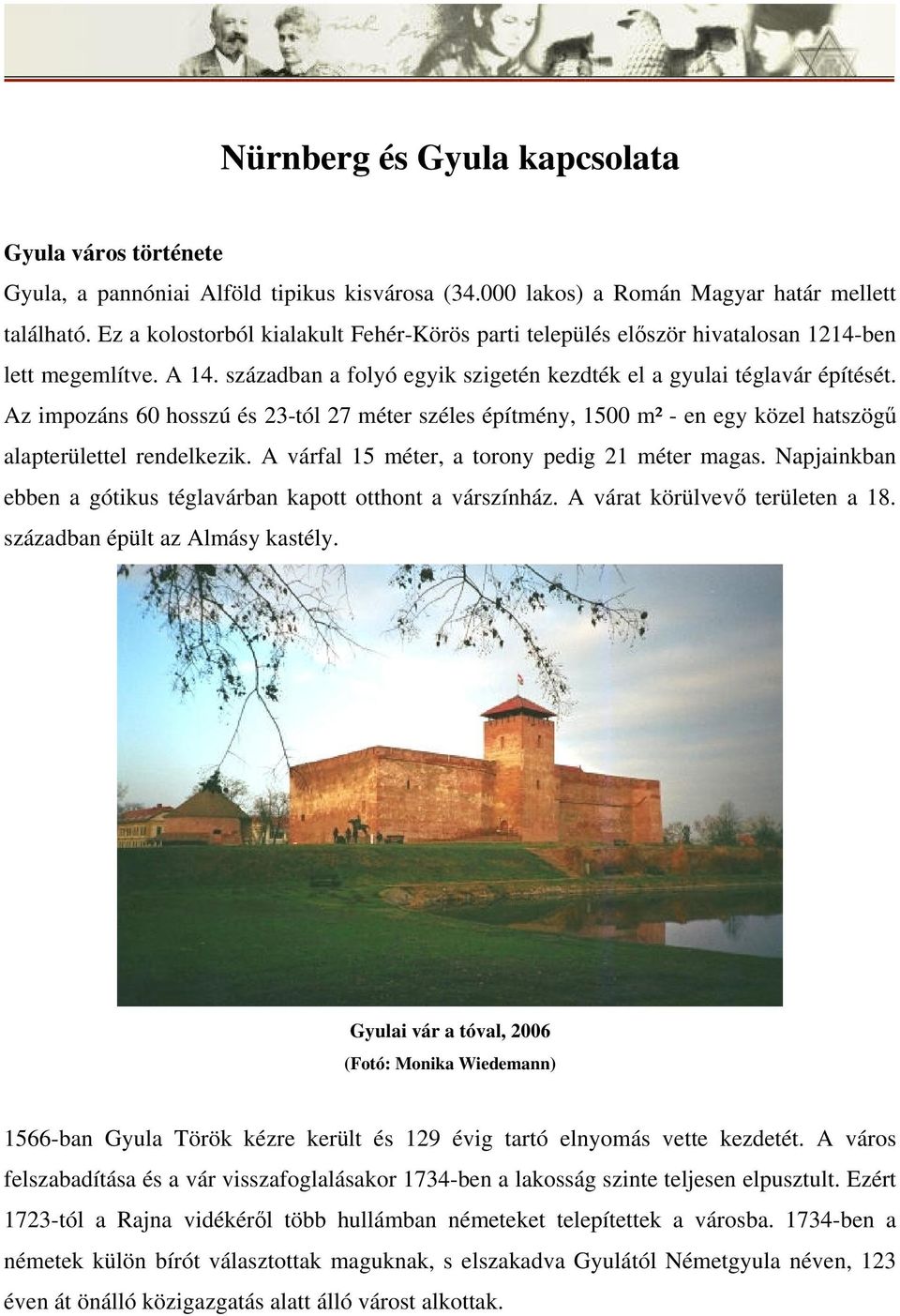 Nürnberg és Gyula kapcsolata

Gyula város története

Gyula, a pannóniai Alföld tipikus kisvárosa (34.000 lakos) a Román Magyar határ mellett található. Ez a kolostorból kialakult Fehér-Körös parti település először hivatalosan 1214-ben lett megemlítve. A 14. században a folyó egyik szigetén kezdték el a gyulai téglavár építését. Az impozáns 60 hosszú és 23-tól 27 méter széles építmény, 1500 m² - en egy közel hatszögű alapterülettel rendelkezik. A várfal 15 méter, a torony pedig 21 méter magas. Napjainkban ebben a gótikus téglavárban kapott otthont a várszínház. A várat körülvevő területen a 18. században épült az Almásy kastély.

Gyulai vár a tóval, 2006

(Fotó: Monika Wiedemann)

1566-ban Gyula Török kézre került és 129 évig tartó elnyomás vette kezdetét. A város felszabadítása és a vár visszafoglalásakor 1734-ben a lakosság szinte teljesen elpusztult. Ezért 1723-tól a Rajna vidékéről több hullámban németeket telepítettek a városba. 1734-ben a németek külön bírót választottak maguknak, s elszakadva Gyulától Németgyula néven, 123 éven át önálló közigazgatás alatt álló várost alkottak.